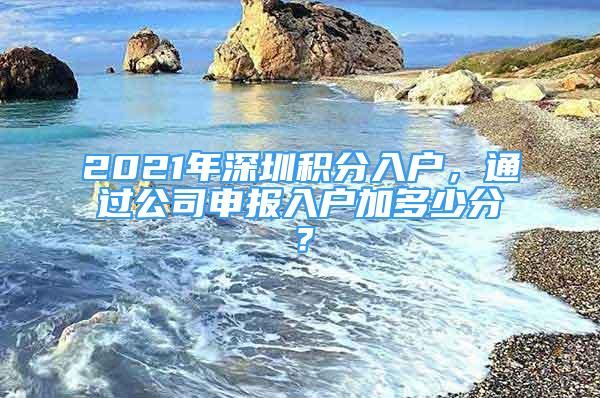 2021年深圳积分入户，通过公司申报入户加多少分？